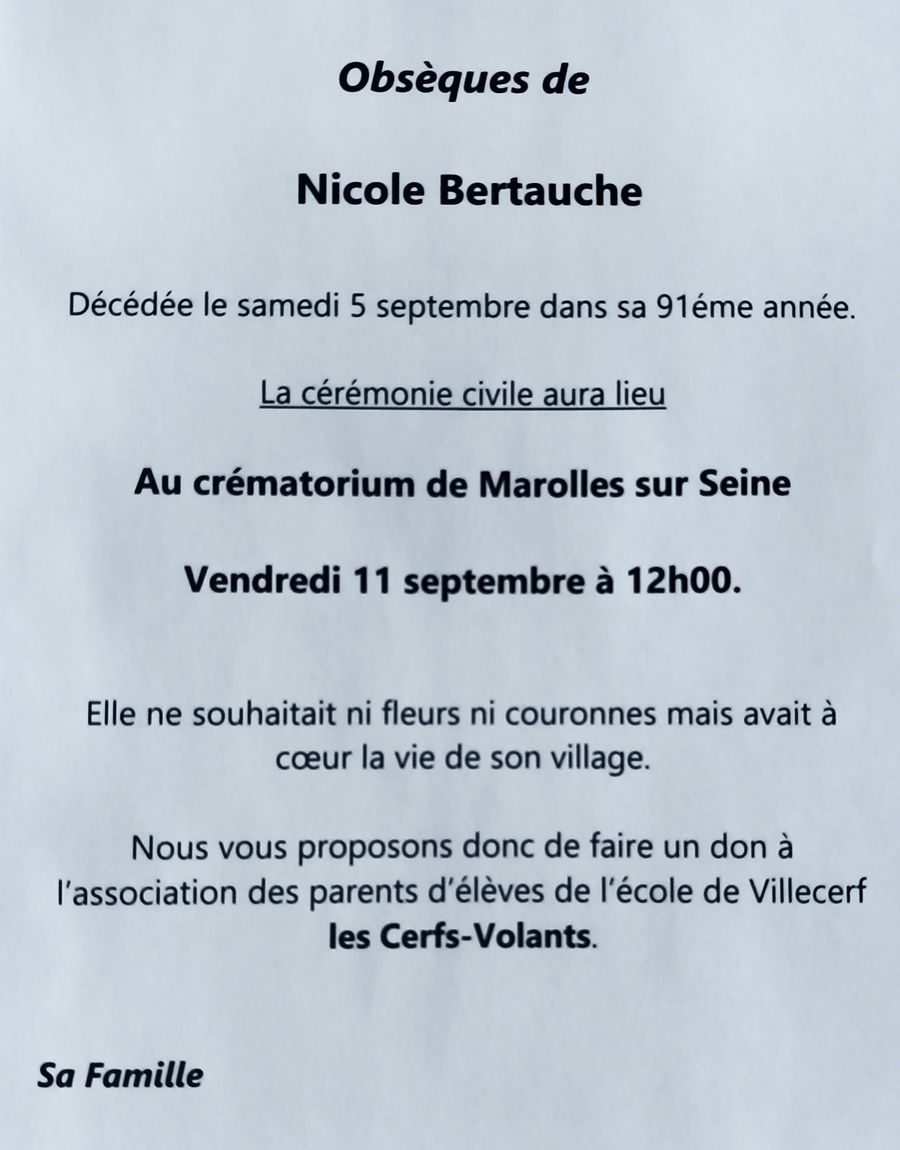 Obsèques de

Nicole Bertauche

Décédée le samedi 5 septembre dans sa 91éme année.

La cérémonie civile aura lieu

Au crématorium de Marolles sur Seine

Vendredi 11 septembre à 12h00.

Elle ne souhaitait ni fleurs ni couronnes mais avait à cœur la vie de son village.

Nous vous proposons donc de faire un don à l'association des parents d'élèves de l'école de Villecerf les Cerfs-Volants.

Sa Famille